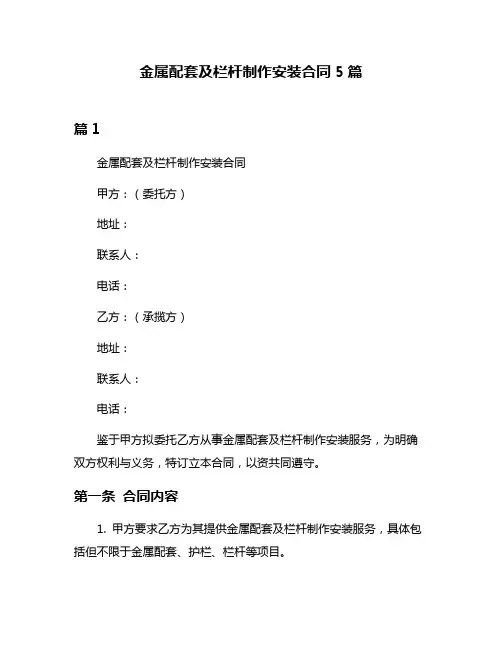 金属配套及栏杆制作安装合同 5 篇

篇 1

金属配套及栏杆制作安装合同

甲方：（委托方）

地址：

联系人：

电话：

乙方：（承揽方）

地址：

联系人：

电话：

鉴于甲方拟委托乙方从事金属配套及栏杆制作安装服务，为明确双方权利与义务，特订立本合同，以资共同遵守。

第一条 合同内容

1. 甲方要求乙方为其提供金属配套及栏杆制作安装服务，具体包括但不限于金属配套、护栏、栏杆等项目。